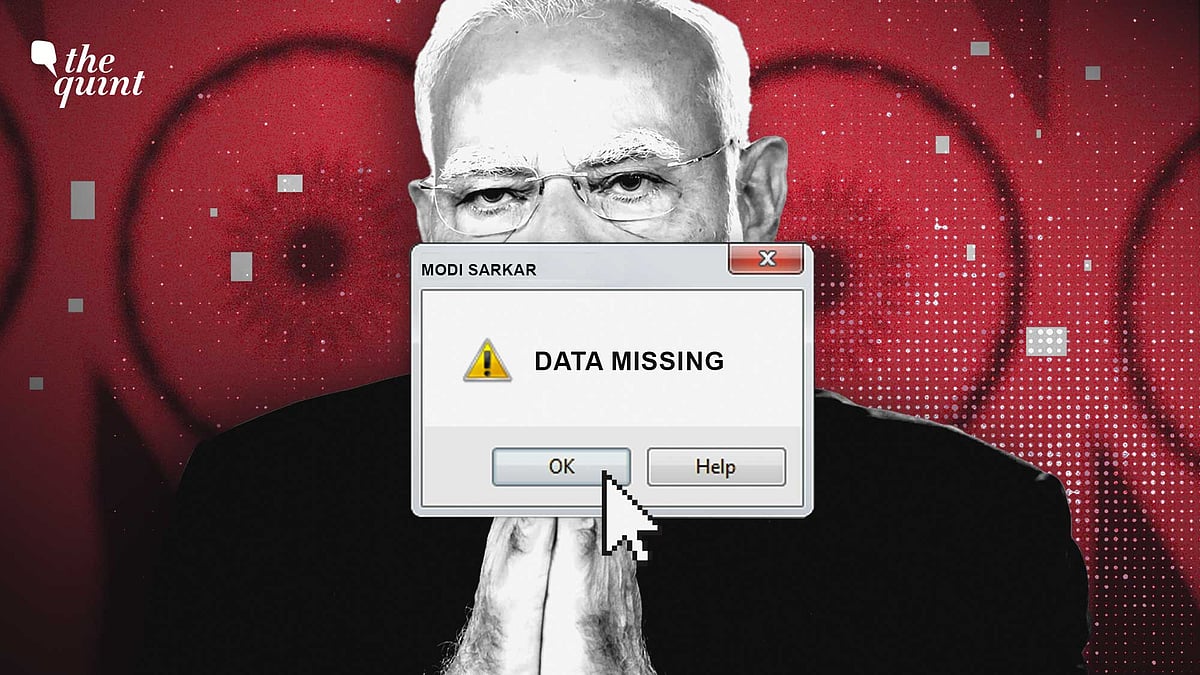 the quint

MODI SARKAR

DATA MISSING

OK

Help